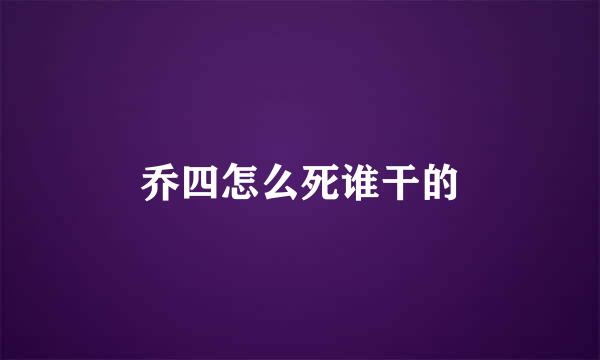 乔四怎么死谁干的